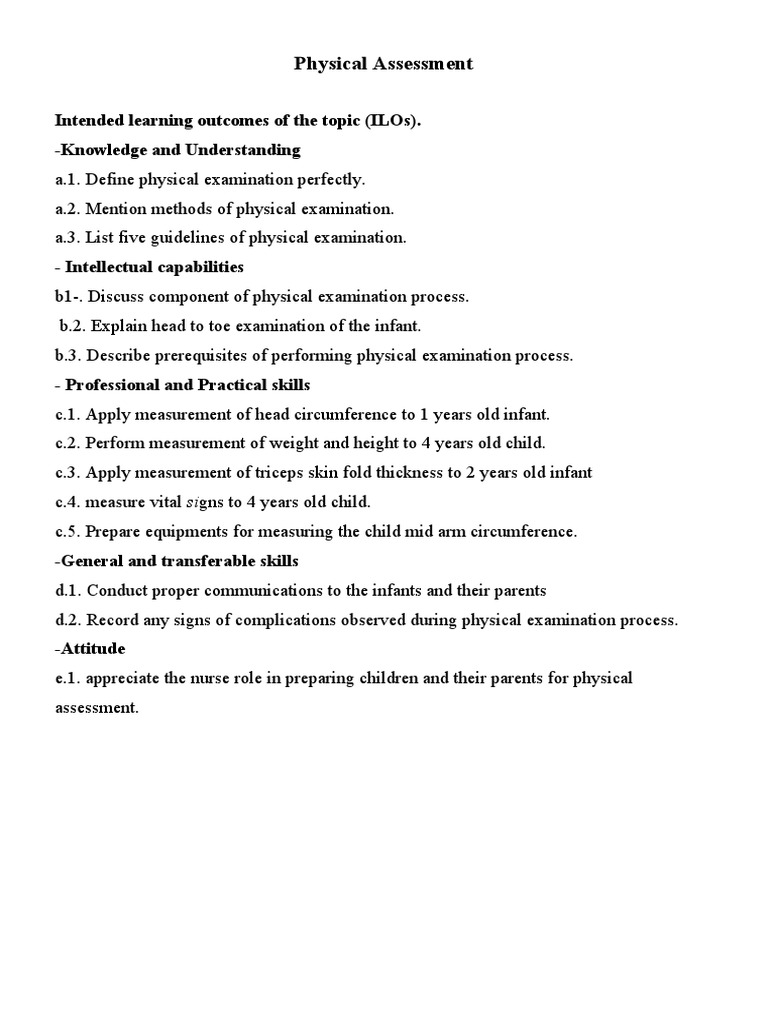 Physical Assessment

Intended learning outcomes of the topic (ILOs).
-Knowledge and Understanding
a.1. Define physical examination perfectly.
a.2. Mention methods of physical examination.
a.3. List five guidelines of physical examination.
- Intellectual capabilities
b1-. Discuss component of physical examination process.
b.2. Explain head to toe examination of the infant.
b.3. Describe prerequisites of performing physical examination process.
- Professional and Practical skills
c.1. Apply measurement of head circumference to 1 years old infant.
c.2. Perform measurement of weight and height to 4 years old child.
c.3. Apply measurement of triceps skin fold thickness to 2 years old infant
c.4. measure vital signs to 4 years old child.
c.5. Prepare equipments for measuring the child mid arm circumference.
-General and transferable skills
d.1. Conduct proper communications to the infants and their parents
d.2. Record any signs of complications observed during physical examination process.
-Attitude
e.1. appreciate the nurse role in preparing children and their parents for physical assessment.